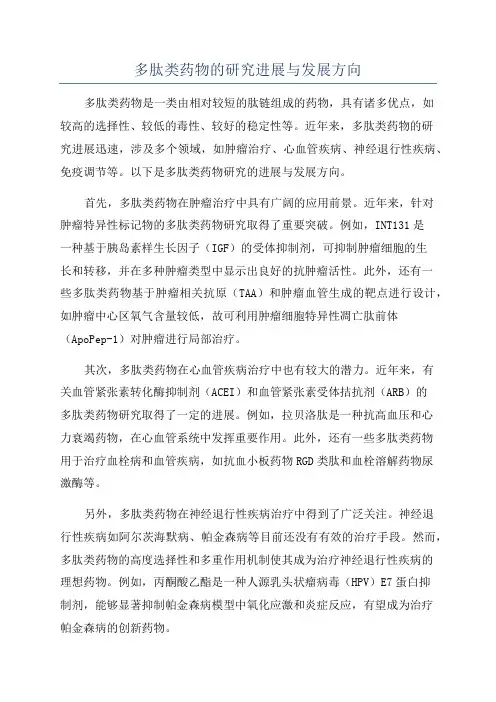 多肽类药物的研究进展与发展方向

多肽类药物是一类由相对较短的肽链组成的药物，具有诸多优点，如较高的选择性、较低的毒性、较好的稳定性等。近年来，多肽类药物的研究进展迅速，涉及多个领域，如肿瘤治疗、心血管疾病、神经退行性疾病、免疫调节等。以下是多肽类药物研究的进展与发展方向。

首先，多肽类药物在肿瘤治疗中具有广阔的应用前景。近年来，针对肿瘤特异性标记物的多肽类药物研究取得了重要突破。例如，INT131是一种基于胰岛素样生长因子（IGF）的受体抑制剂，可抑制肿瘤细胞的生长和转移，并在多种肿瘤类型中显示出良好的抗肿瘤活性。此外，还有一些多肽类药物基于肿瘤相关抗原（TAA）和肿瘤血管生成的靶点进行设计，如肿瘤中心区氧气含量较低，故可利用肿瘤细胞特异性凋亡肽前体（ApoPep-1）对肿瘤进行局部治疗。

其次，多肽类药物在心血管疾病治疗中也有较大的潜力。近年来，有关血管紧张素转化酶抑制剂（ACEI）和血管紧张素受体拮抗剂（ARB）的多肽类药物研究取得了一定的进展。例如，拉贝洛肽是一种抗高血压和心力衰竭药物，在心血管系统中发挥重要作用。此外，还有一些多肽类药物用于治疗血栓病和血管疾病，如抗血小板药物RGD类肽和血栓溶解药物尿激酶等。

另外，多肽类药物在神经退行性疾病治疗中得到了广泛关注。神经退行性疾病如阿尔茨海默病、帕金森病等目前还没有有效的治疗手段。然而，多肽类药物的高度选择性和多重作用机制使其成为治疗神经退行性疾病的理想药物。例如，丙酮酸乙酯是一种人源乳头状瘤病毒（HPV）E7蛋白抑制剂，能够显著抑制帕金森病模型中氧化应激和炎症反应，有望成为治疗帕金森病的创新药物。